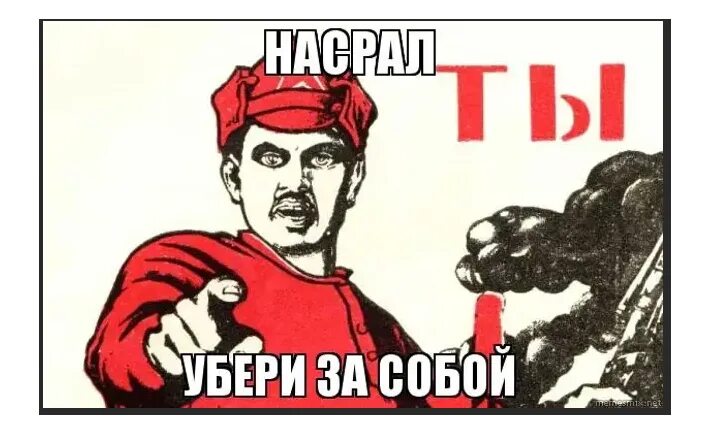 НАСРАЛ ТЫ

УБЕРИ ЗА СОБОЙ

memesmix.net